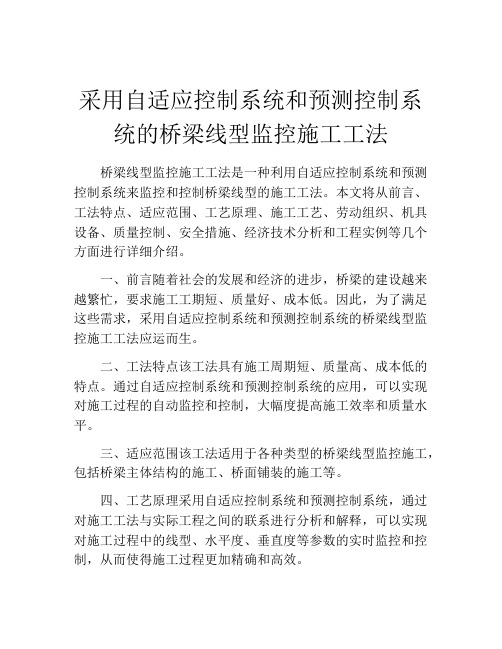 采用自适应控制系统和预测控制系统的桥梁线型监控施工工法

桥梁线型监控施工工法是一种利用自适应控制系统和预测控制系统来监控和控制桥梁线型的施工工法。本文将从前言、工法特点、适应范围、工艺原理、施工工艺、劳动组织、机具设备、质量控制、安全措施、经济技术分析和工程实例等几个方面进行详细介绍。

一、前言随着社会的发展和经济的进步，桥梁的建设越来越繁忙，要求施工工期短、质量好、成本低。因此，为了满足这些需求，采用自适应控制系统和预测控制系统的桥梁线型监控施工工法应运而生。

二、工法特点该工法具有施工周期短、质量高、成本低的特点。通过自适应控制系统和预测控制系统的应用，可以实现对施工过程的自动监控和控制，大幅度提高施工效率和质量水平。

三、适应范围该工法适用于各种类型的桥梁线型监控施工，包括桥梁主体结构的施工、桥面铺装的施工等。

四、工艺原理采用自适应控制系统和预测控制系统，通过对施工工法与实际工程之间的联系进行分析和解释，可以实现对施工过程中的线型、水平度、垂直度等参数的实时监控和控制，从而使得施工过程更加精确和高效。